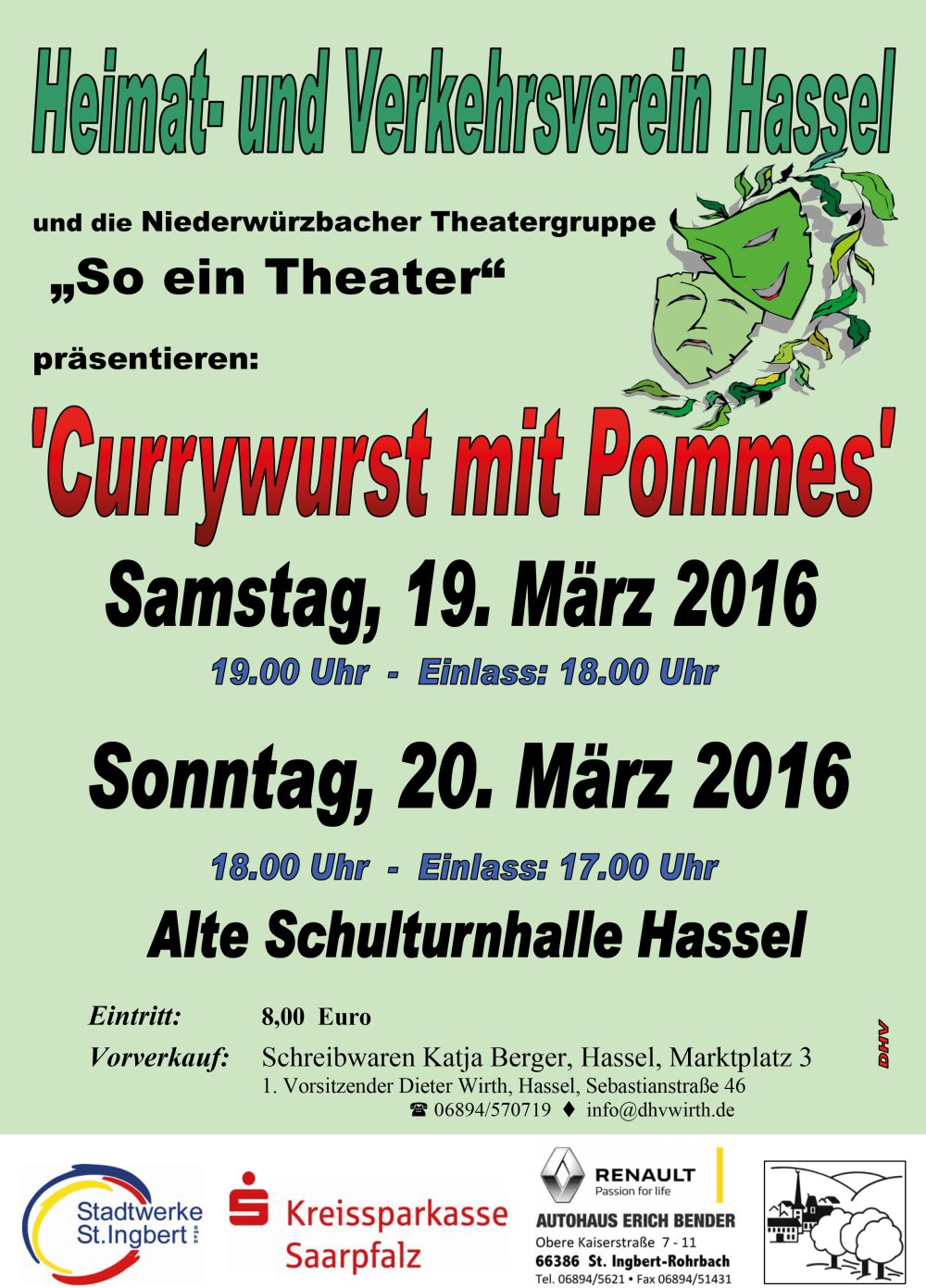 Heimat- und Verkehrsverein Hassel

und die Niederwürzbacher Theatergruppe

„So ein Theater“

präsentieren:

'Currywurst mit Pommes'

Samstag, 19. März 2016

19.00 Uhr - Einlass: 18.00 Uhr

Sonntag, 20. März 2016

18.00 Uhr - Einlass: 17.00 Uhr

Alte Schulturnhalle Hassel

Eintritt: 8,00 Euro

Vorverkauf: Schreibwaren Katja Berger, Hassel, Marktplatz 3
1. Vorsitzender Dieter Wirth, Hassel, Sebastianstraße 46
☎ 06894/570719 ♦ info@dhvwirth.de

DHV

Stadtwerke St.Ingbert GmbH

Kreissparkasse Saarpfalz

RENAULT Passion for life

AUTOHAUS ERICH BENDER
Obere Kaiserstraße 7 - 11
66386 St. Ingbert-Rohrbach
Tel. 06894/5621 • Fax 06894/51431